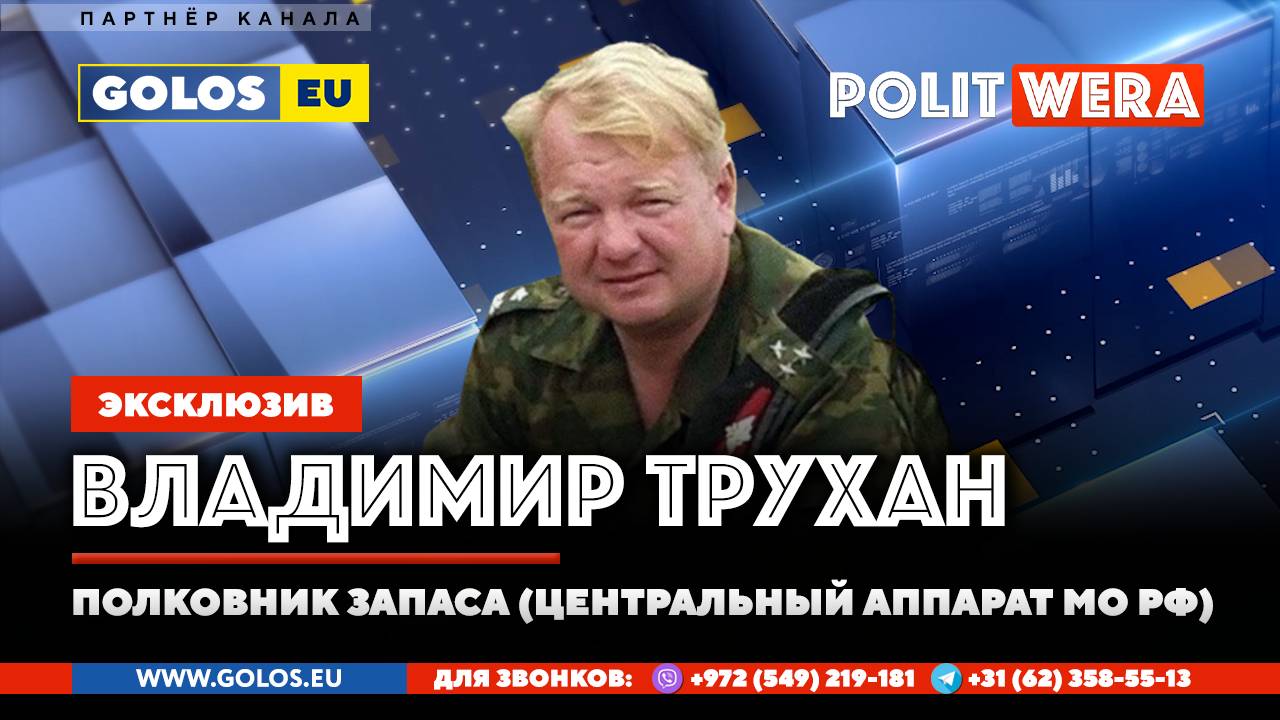 ПАРТНЁР КАНАЛА

GOLOS EU

POLIT WERA

ЭКСКЛЮЗИВ

ВЛАДИМИР ТРУХАН

ПОЛКОВНИК ЗАПАСА (ЦЕНТРАЛЬНЫЙ АППАРАТ МО РФ)

WWW.GOLOS.EU ДЛЯ ЗВОНКОВ: +972 (549) 219-181 +31 (62) 358-55-13